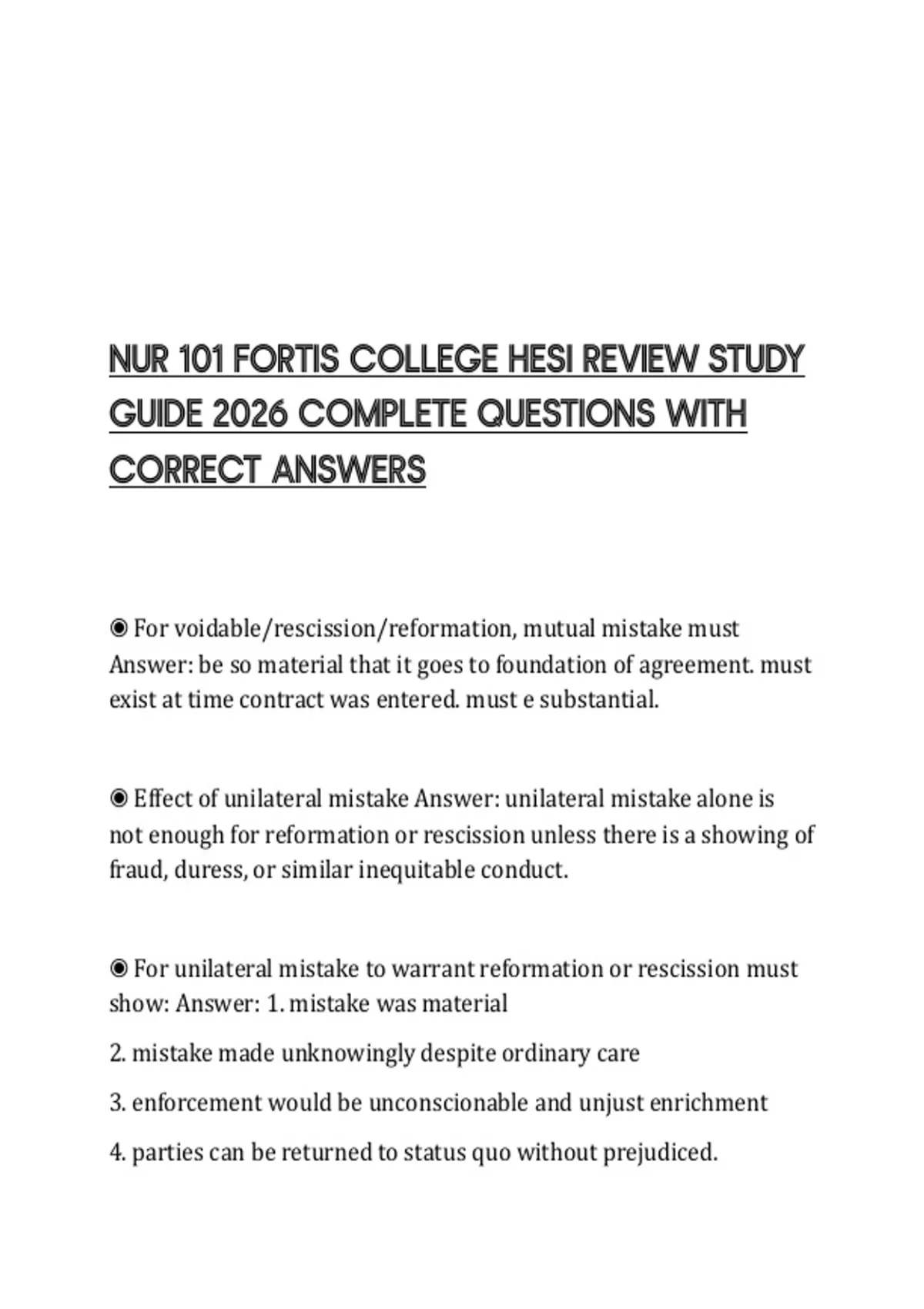 NUR 101 FORTIS COLLEGE HESI REVIEW STUDY GUIDE 2026 COMPLETE QUESTIONS WITH CORRECT ANSWERS

◉ For voidable/rescission/reformation, mutual mistake must Answer: be so material that it goes to foundation of agreement. must exist at time contract was entered. must e substantial.

◉ Effect of unilateral mistake Answer: unilateral mistake alone is not enough for reformation or rescission unless there is a showing of fraud, duress, or similar inequitable conduct.

◉ For unilateral mistake to warrant reformation or rescission must show: Answer: 1. mistake was material

2. mistake made unknowingly despite ordinary care

3. enforcement would be unconscionable and unjust enrichment

4. parties can be returned to status quo without prejudiced.